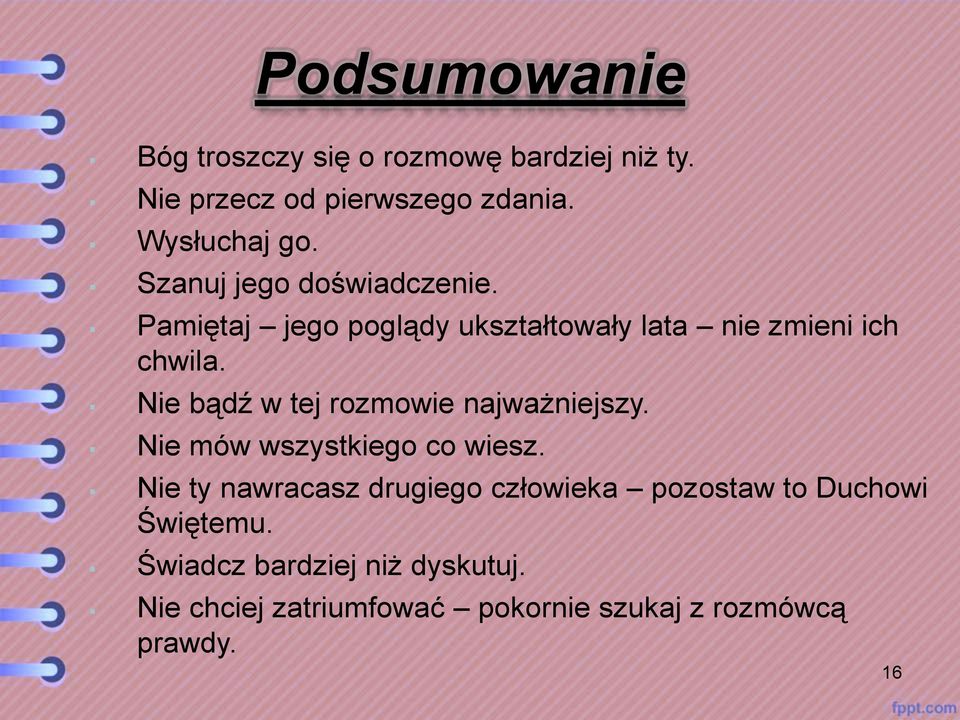 Podsumowanie

Bóg troszczy się o rozmowę bardziej niż ty.
Nie przecz od pierwszego zdania.
Wysłuchaj go.
Szanuj jego doświadczenie.
Pamiętaj – jego poglądy ukształtowały lata – nie zmieni ich chwila.
Nie bądź w tej rozmowie najważniejszy.
Nie mów wszystkiego co wiesz.
Nie ty nawracasz drugiego człowieka – pozostaw to Duchowi Świętemu.
Świadcz bardziej niż dyskutuj.
Nie chciej zatriumfować – pokornie szukaj z rozmówcą prawdy.

16

fppt.com